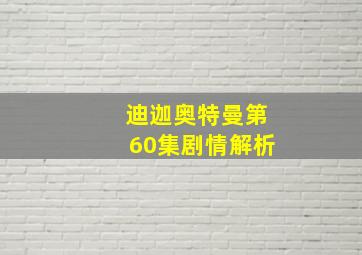 迪迦奥特曼第60集剧情解析